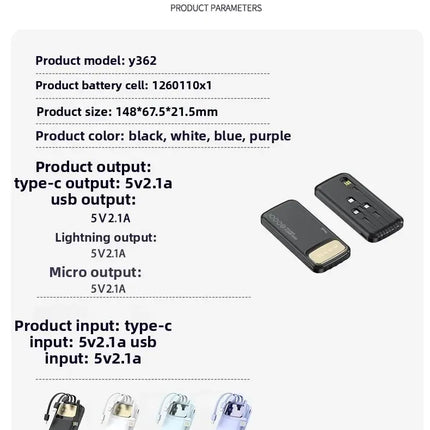 PRODUCT PARAMETERS

Product model: y362

Product battery cell: 1260110x1

Product size: 148*67.5*21.5mm

Product color: black, white, blue, purple

Product output:
type-c output: 5v2.1a
usb output:
5V2.1A
Lightning output:
5V2.1A
Micro output:
5V2.1A

Product input: type-c input: 5v2.1a usb input: 5v2.1a

10000